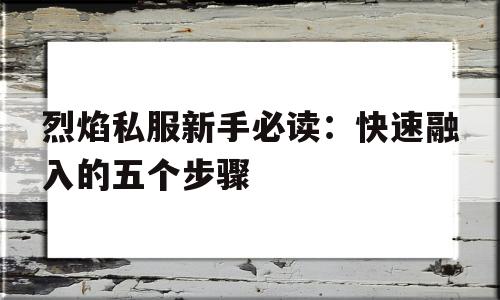 烈焰私服新手必读：快速融入的五个步骤